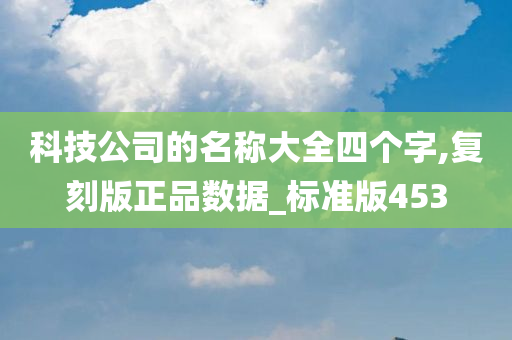 科技公司的名称大全四个字,复刻版正品数据_标准版453